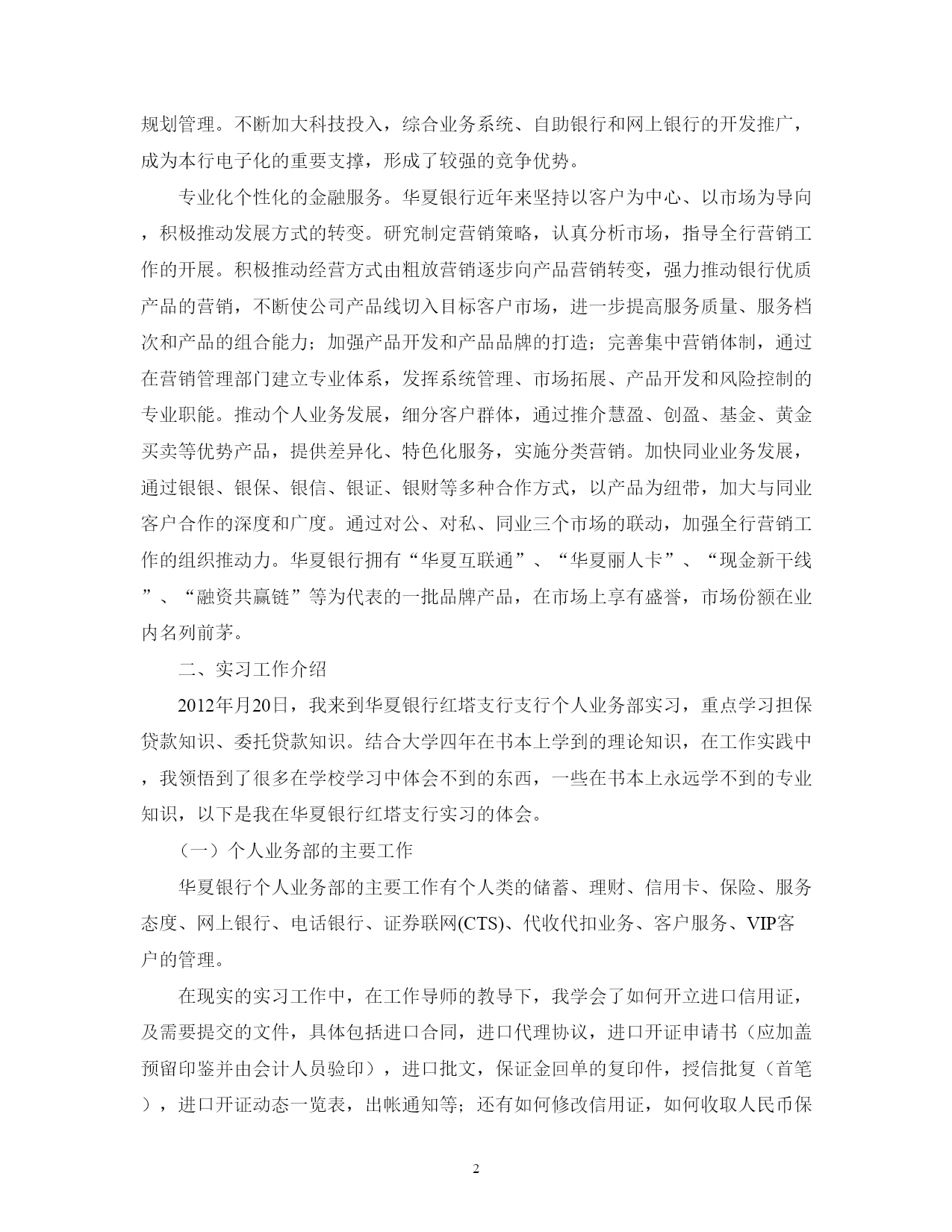 规划管理。不断加大科技投入，综合业务系统、自助银行和网上银行的开发推广，成为本行电子化的重要支撑，形成了较强的竞争优势。

专业化个性化的金融服务。华夏银行近年来坚持以客户为中心、以市场为导向，积极推动发展方式的转变。研究制定营销策略，认真分析市场，指导全行营销工作的开展。积极推动经营方式由粗放营销逐步向产品营销转变，强力推动银行优质产品的营销，不断使公司产品线切入目标客户市场，进一步提高服务质量、服务档次和产品的组合能力；加强产品开发和产品品牌的打造；完善集中营销体制，通过在营销管理部门建立专业体系，发挥系统管理、市场拓展、产品开发和风险控制的专业职能。推动个人业务发展，细分客户群体，通过推介慧盈、创盈、基金、黄金买卖等优势产品，提供差异化、特色化服务，实施分类营销。加快同业业务发展，通过银银、银保、银信、银证、银财等多种合作方式，以产品为纽带，加大与同业客户合作的深度和广度。通过对公、对私、同业三个市场的联动，加强全行营销工作的组织推动力。华夏银行拥有“华夏互联通”、“华夏丽人卡”、“现金新干线”、“融资共赢链”等为代表的一批品牌产品，在市场上享有盛誉，市场份额在业内名列前茅。

二、实习工作介绍

2012年月20日，我来到华夏银行红塔支行支行个人业务部实习，重点学习担保贷款知识、委托贷款知识。结合大学四年在书本上学到的理论知识，在工作实践中，我领悟到了很多在学校学习中体会不到的东西，一些在书本上永远学不到的专业知识，以下是我在华夏银行红塔支行实习的体会。

（一）个人业务部的主要工作

华夏银行个人业务部的主要工作有个人类的储蓄、理财、信用卡、保险、服务态度、网上银行、电话银行、证券联网(CTS)、代收代扣业务、客户服务、VIP客户的管理。

在现实的实习工作中，在工作导师的教导下，我学会了如何开立进口信用证，及需要提交的文件，具体包括进口合同，进口代理协议，进口开证申请书（应加盖预留印鉴并由会计人员验印），进口批文，保证金回单的复印件，授信批复（首笔），进口开证动态一览表，出帐通知等；还有如何修改信用证，如何收取人民币保

2